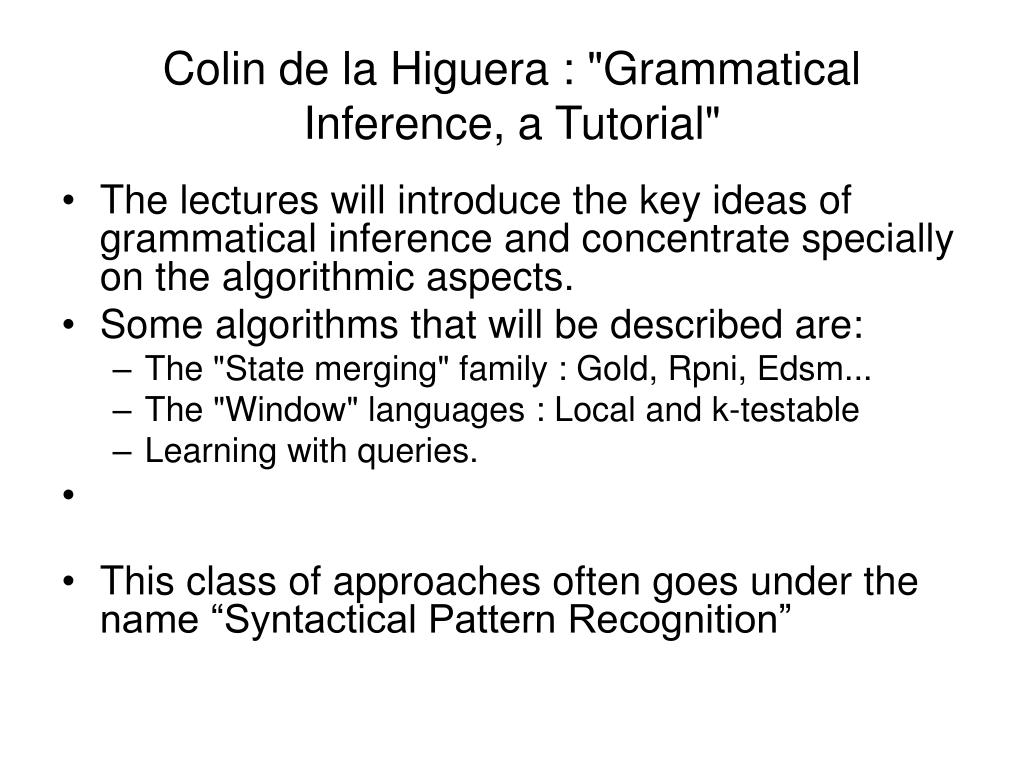 Colin de la Higuera : "Grammatical Inference, a Tutorial"

• The lectures will introduce the key ideas of grammatical inference and concentrate specially on the algorithmic aspects.
• Some algorithms that will be described are:
– The "State merging" family : Gold, Rpni, Edsm...
– The "Window" languages : Local and k-testable
– Learning with queries.
•

• This class of approaches often goes under the name “Syntactical Pattern Recognition”